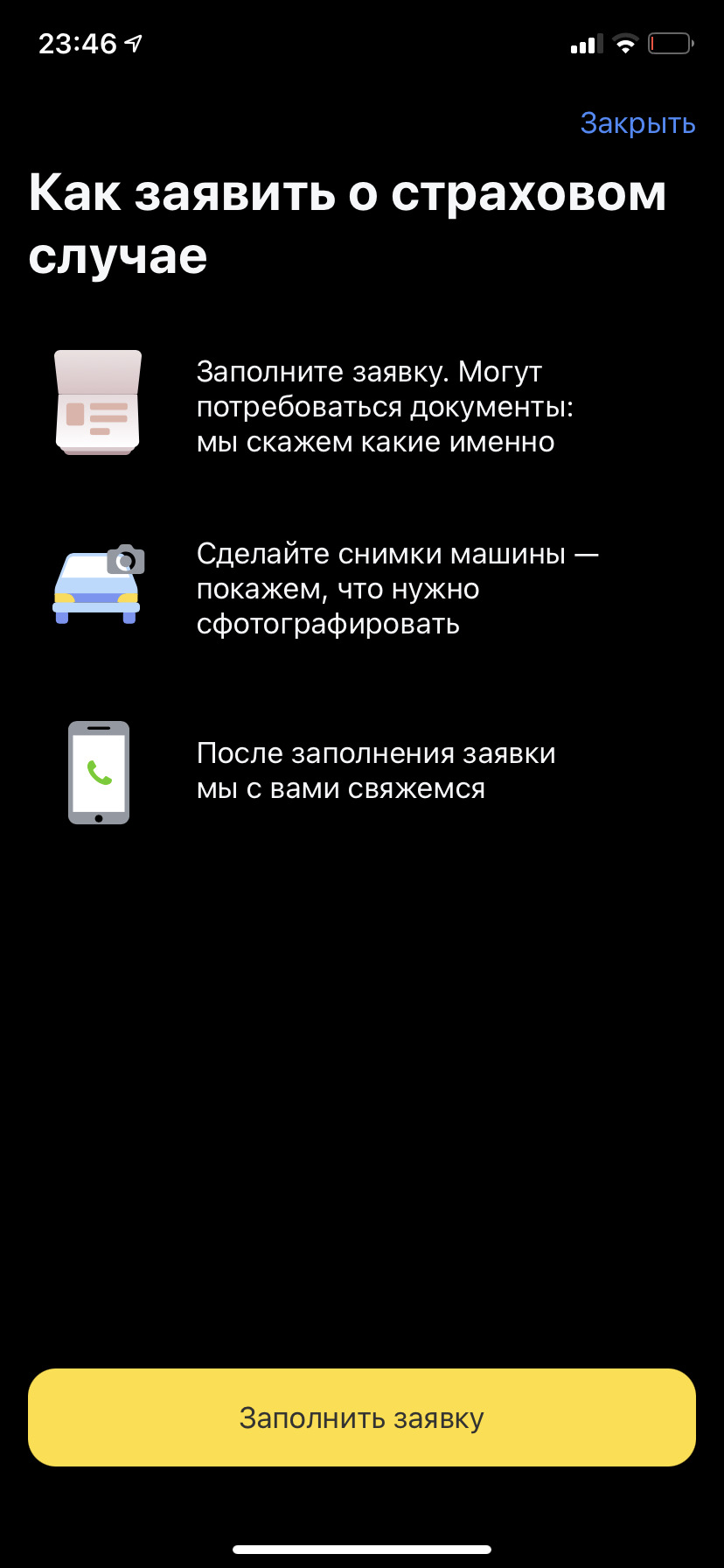 23:46

Закрыть

Как заявить о страховом случае

Заполните заявку. Могут потребоваться документы: мы скажем какие именно

Сделайте снимки машины — покажем, что нужно сфотографировать

После заполнения заявки мы с вами свяжемся

Заполнить заявку